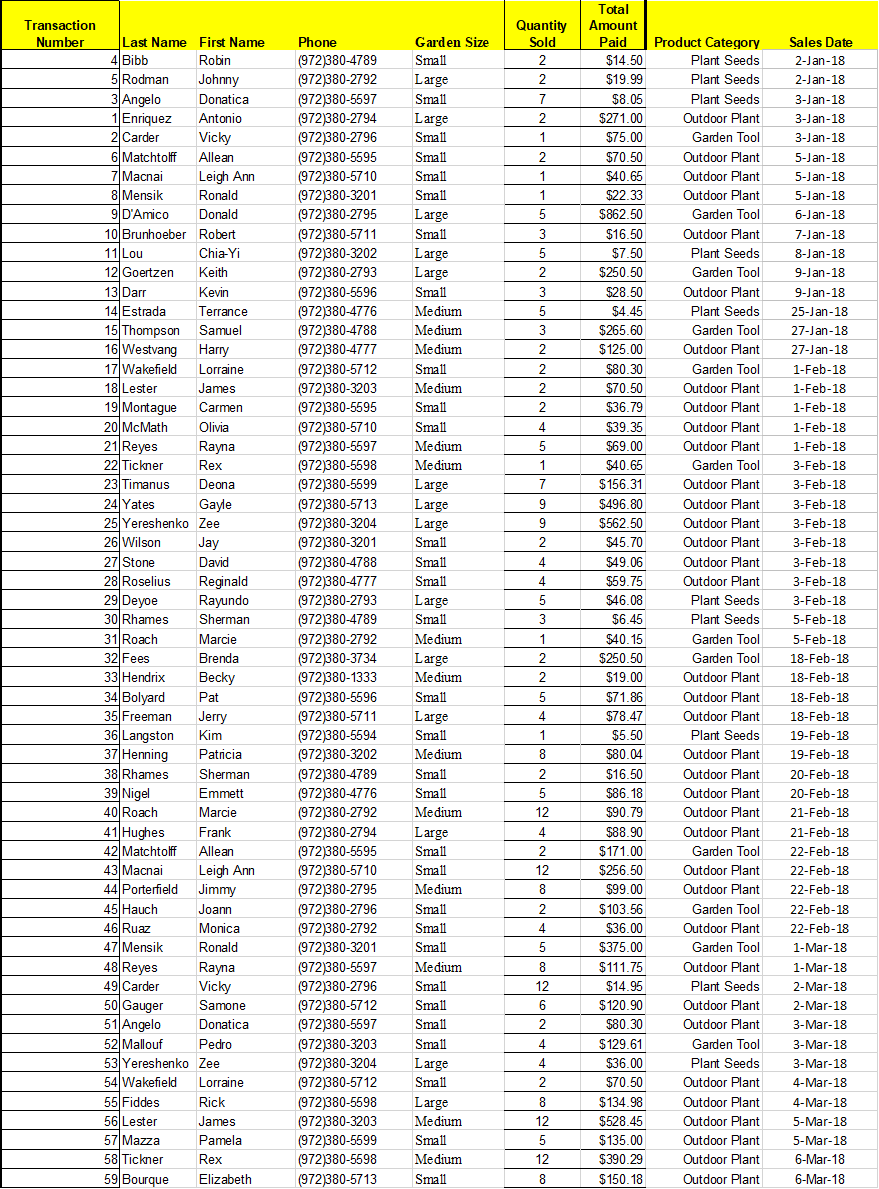 | Transaction Number | Last Name | First Name | Phone | Garden Size | Quantity Sold | Total Amount Paid | Product Category | Sales Date |
|---|---|---|---|---|---|---|---|---|
| 4 | Bibb | Robin | (972)380-4789 | Small | 2 | $14.50 | Plant Seeds | 2-Jan-18 |
| 5 | Rodman | Johnny | (972)380-2792 | Large | 2 | $19.99 | Plant Seeds | 2-Jan-18 |
| 3 | Angelo | Donatica | (972)380-5597 | Small | 7 | $8.05 | Plant Seeds | 3-Jan-18 |
| 1 | Enriquez | Antonio | (972)380-2794 | Large | 2 | $271.00 | Outdoor Plant | 3-Jan-18 |
| 2 | Carder | Vicky | (972)380-2796 | Small | 1 | $75.00 | Garden Tool | 3-Jan-18 |
| 6 | Matchtolff | Allean | (972)380-5595 | Small | 2 | $70.50 | Outdoor Plant | 5-Jan-18 |
| 7 | Macnai | Leigh Ann | (972)380-5710 | Small | 1 | $40.65 | Outdoor Plant | 5-Jan-18 |
| 8 | Mensik | Ronald | (972)380-3201 | Small | 1 | $22.33 | Outdoor Plant | 5-Jan-18 |
| 9 | D'Amico | Donald | (972)380-2795 | Large | 5 | $862.50 | Garden Tool | 6-Jan-18 |
| 10 | Brunhoeber | Robert | (972)380-5711 | Small | 3 | $16.50 | Outdoor Plant | 7-Jan-18 |
| 11 | Lou | Chia-Yi | (972)380-3202 | Large | 5 | $7.50 | Plant Seeds | 8-Jan-18 |
| 12 | Goertzen | Keith | (972)380-2793 | Large | 2 | $250.50 | Garden Tool | 9-Jan-18 |
| 13 | Darr | Kevin | (972)380-5596 | Small | 3 | $28.50 | Outdoor Plant | 9-Jan-18 |
| 14 | Estrada | Terrance | (972)380-4776 | Medium | 5 | $4.45 | Plant Seeds | 25-Jan-18 |
| 15 | Thompson | Samuel | (972)380-4788 | Medium | 3 | $265.60 | Garden Tool | 27-Jan-18 |
| 16 | Westvang | Harry | (972)380-4777 | Medium | 2 | $125.00 | Outdoor Plant | 27-Jan-18 |
| 17 | Wakefield | Lorraine | (972)380-5712 | Small | 2 | $80.30 | Garden Tool | 1-Feb-18 |
| 18 | Lester | James | (972)380-3203 | Medium | 2 | $70.50 | Outdoor Plant | 1-Feb-18 |
| 19 | Montague | Carmen | (972)380-5595 | Small | 2 | $36.79 | Outdoor Plant | 1-Feb-18 |
| 20 | McMath | Olivia | (972)380-5710 | Small | 4 | $39.35 | Outdoor Plant | 1-Feb-18 |
| 21 | Reyes | Rayna | (972)380-5597 | Medium | 5 | $69.00 | Outdoor Plant | 1-Feb-18 |
| 22 | Tickner | Rex | (972)380-5598 | Medium | 1 | $40.65 | Garden Tool | 3-Feb-18 |
| 23 | Timanus | Deona | (972)380-5599 | Large | 7 | $156.31 | Outdoor Plant | 3-Feb-18 |
| 24 | Yates | Gayle | (972)380-5713 | Large | 9 | $496.80 | Outdoor Plant | 3-Feb-18 |
| 25 | Yereshenko | Zee | (972)380-3204 | Large | 9 | $562.50 | Outdoor Plant | 3-Feb-18 |
| 26 | Wilson | Jay | (972)380-3201 | Small | 2 | $45.70 | Outdoor Plant | 3-Feb-18 |
| 27 | Stone | David | (972)380-4788 | Small | 4 | $49.06 | Outdoor Plant | 3-Feb-18 |
| 28 | Roselius | Reginald | (972)380-4777 | Small | 4 | $59.75 | Outdoor Plant | 3-Feb-18 |
| 29 | Deyoe | Rayundo | (972)380-2793 | Large | 5 | $46.08 | Plant Seeds | 3-Feb-18 |
| 30 | Rhames | Sherman | (972)380-4789 | Small | 3 | $6.45 | Plant Seeds | 5-Feb-18 |
| 31 | Roach | Marcie | (972)380-2792 | Medium | 1 | $40.15 | Garden Tool | 5-Feb-18 |
| 32 | Fees | Brenda | (972)380-3734 | Large | 2 | $250.50 | Garden Tool | 18-Feb-18 |
| 33 | Hendrix | Becky | (972)380-1333 | Medium | 2 | $19.00 | Outdoor Plant | 18-Feb-18 |
| 34 | Bolyard | Pat | (972)380-5596 | Small | 5 | $71.86 | Outdoor Plant | 18-Feb-18 |
| 35 | Freeman | Jerry | (972)380-5711 | Large | 4 | $78.47 | Outdoor Plant | 18-Feb-18 |
| 36 | Langston | Kim | (972)380-5594 | Small | 1 | $5.50 | Plant Seeds | 19-Feb-18 |
| 37 | Henning | Patricia | (972)380-3202 | Medium | 8 | $80.04 | Outdoor Plant | 19-Feb-18 |
| 38 | Rhames | Sherman | (972)380-4789 | Small | 2 | $16.50 | Outdoor Plant | 20-Feb-18 |
| 39 | Nigel | Emmett | (972)380-4776 | Small | 5 | $86.18 | Outdoor Plant | 20-Feb-18 |
| 40 | Roach | Marcie | (972)380-2792 | Medium | 12 | $90.79 | Outdoor Plant | 21-Feb-18 |
| 41 | Hughes | Frank | (972)380-2794 | Large | 4 | $88.90 | Outdoor Plant | 21-Feb-18 |
| 42 | Matchtolff | Allean | (972)380-5595 | Small | 2 | $171.00 | Garden Tool | 22-Feb-18 |
| 43 | Macnai | Leigh Ann | (972)380-5710 | Small | 12 | $256.50 | Outdoor Plant | 22-Feb-18 |
| 44 | Porterfield | Jimmy | (972)380-2795 | Medium | 8 | $99.00 | Outdoor Plant | 22-Feb-18 |
| 45 | Hauch | Joann | (972)380-2796 | Small | 2 | $103.56 | Garden Tool | 22-Feb-18 |
| 46 | Ruaz | Monica | (972)380-2792 | Small | 4 | $36.00 | Outdoor Plant | 22-Feb-18 |
| 47 | Mensik | Ronald | (972)380-3201 | Small | 5 | $375.00 | Garden Tool | 1-Mar-18 |
| 48 | Reyes | Rayna | (972)380-5597 | Medium | 8 | $111.75 | Outdoor Plant | 1-Mar-18 |
| 49 | Carder | Vicky | (972)380-2796 | Small | 12 | $14.95 | Plant Seeds | 2-Mar-18 |
| 50 | Gauger | Samone | (972)380-5712 | Small | 6 | $120.90 | Outdoor Plant | 2-Mar-18 |
| 51 | Angelo | Donatica | (972)380-5597 | Small | 2 | $80.30 | Outdoor Plant | 3-Mar-18 |
| 52 | Mallouf | Pedro | (972)380-3203 | Small | 4 | $129.61 | Garden Tool | 3-Mar-18 |
| 53 | Yereshenko | Zee | (972)380-3204 | Large | 4 | $36.00 | Plant Seeds | 3-Mar-18 |
| 54 | Wakefield | Lorraine | (972)380-5712 | Small | 2 | $70.50 | Outdoor Plant | 4-Mar-18 |
| 55 | Fiddes | Rick | (972)380-5598 | Large | 8 | $134.98 | Outdoor Plant | 4-Mar-18 |
| 56 | Lester | James | (972)380-3203 | Medium | 12 | $528.45 | Outdoor Plant | 5-Mar-18 |
| 57 | Mazza | Pamela | (972)380-5599 | Small | 5 | $135.00 | Outdoor Plant | 5-Mar-18 |
| 58 | Tickner | Rex | (972)380-5598 | Medium | 12 | $390.29 | Outdoor Plant | 6-Mar-18 |
| 59 | Bourque | Elizabeth | (972)380-5713 | Small | 8 | $150.18 | Outdoor Plant | 6-Mar-18 |